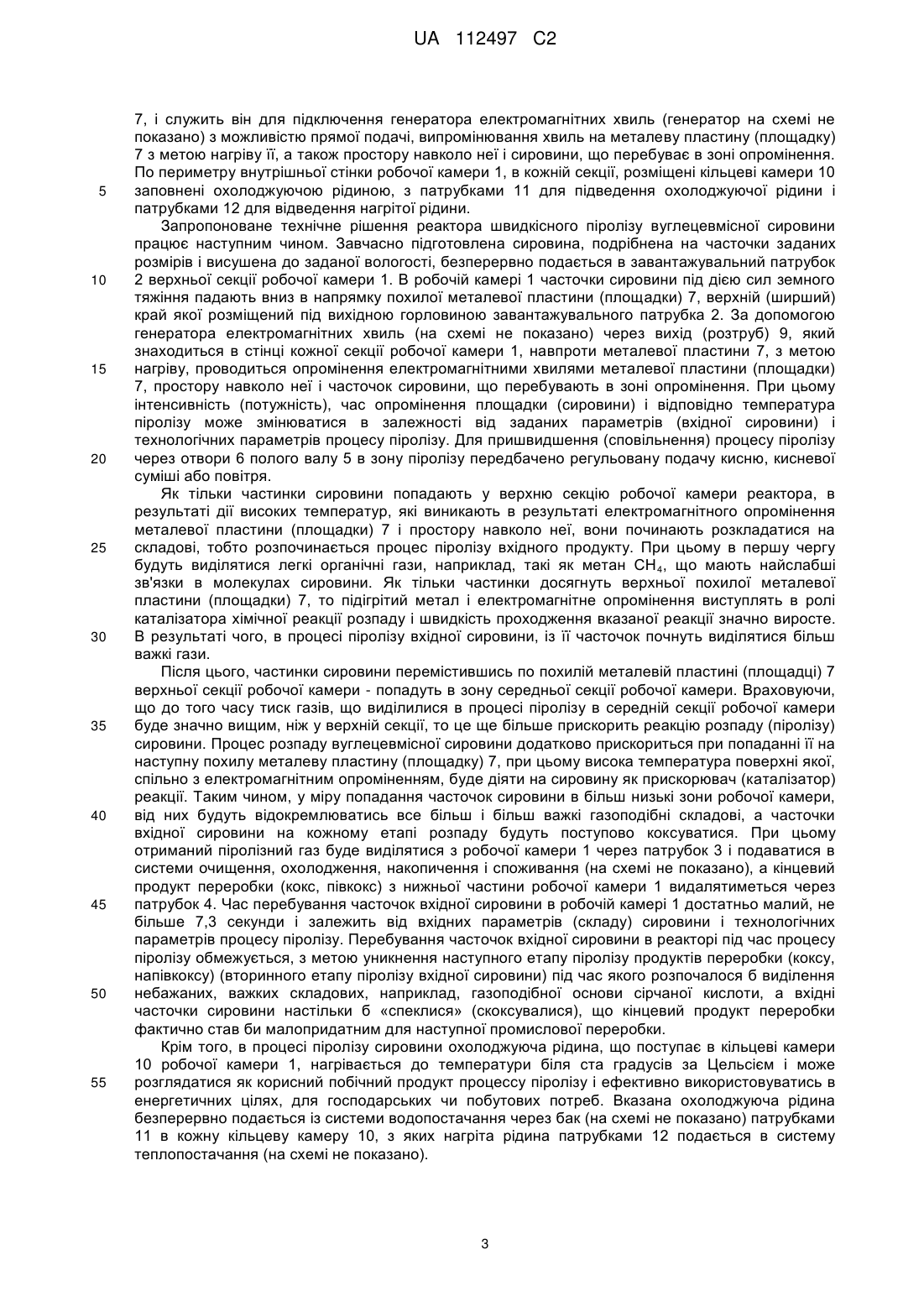 UA 112497 C2

7, і служить він для підключення генератора електромагнітних хвиль (генератор на схемі не показано) з можливістю прямої подачі, випромінювання хвиль на металеву пластину (площадку) 7 з метою нагріву її, а також простору навколо неї і сировини, що перебуває в зоні опромінення. По периметру внутрішньої стінки робочої камери 1, в кожній секції, розміщені кільцеві камери 10 заповнені охолоджуючою рідиною, з патрубками 11 для підведення охолоджуючої рідини і патрубками 12 для відведення нагрітої рідини.

5

Запропоноване технічне рішення реактора швидкісного піролізу вуглецевмісної сировини працює наступним чином. Завчасно підготовлена сировина, подрібнена на часточки заданих розмірів і висушена до заданої вологості, безперервно подається в завантажувальний патрубок 2 верхньої секції робочої камери 1. В робочій камері 1 часточки сировини під дією сил земного тяжіння падають вниз в напрямку похилої металевої пластини (площадки) 7, верхній (ширший) край якої розміщений під вихідною горловиною завантажувального патрубка 2. За допомогою генератора електромагнітних хвиль (на схемі не показано) через вихід (розтруб) 9, який знаходиться в стінці кожної секції робочої камери 1, навпроти металевої пластини 7, з метою нагріву, проводиться опромінення електромагнітними хвилями металевої пластини (площадки) 7, простору навколо неї і часточок сировини, що перебувають в зоні опромінення. При цьому інтенсивність (потужність), час опромінення площадки (сировини) і відповідно температура піролізу може змінюватися в залежності від заданих параметрів (вхідної сировини) і технологічних параметрів процесу піролізу. Для пришвидшення (сповільнення) процесу піролізу через отвори 6 полого валу 5 в зону піролізу передбачено регульовану подачу кисню, кисневої суміші або повітря.

10

15

20

Як тільки частинки сировини попадають у верхню секцію робочої камери реактора, в результаті дії високих температур, які виникають в результаті електромагнітного опромінення металевої пластини (площадки) 7 і простору навколо неї, вони починають розкладатися на складові, тобто розпочинається процес піролізу вхідного продукту. При цьому в першу чергу будуть виділятися легкі органічні гази, наприклад, такі як метан $CH_4$, що мають найслабші зв'язки в молекулах сировини. Як тільки частинки досягнуть верхньої похилої металевої пластини (площадки) 7, то підігрітий метал і електромагнітне опромінення виступлять в ролі каталізатора хімічної реакції розпаду і швидкість проходження вказаної реакції значно виросте. В результаті чого, в процесі піролізу вхідної сировини, із її часточок почнуть виділятися більш важкі гази.

25

30

Після цього, частинки сировини перемістившись по похилій металевій пластині (площадці) 7 верхньої секції робочої камери - попадуть в зону середньої секції робочої камери. Враховуючи, що до того часу тиск газів, що виділилися в процесі піролізу в середній секції робочої камери буде значно вищим, ніж у верхній секції, то це ще більше прискорить реакцію розпаду (піролізу) сировини. Процес розпаду вуглецевмісної сировини додатково прискориться при попаданні її на наступну похилу металеву пластину (площадку) 7, при цьому висока температура поверхні якої, спільно з електромагнітним опроміненням, буде діяти на сировину як прискорювач (каталізатор) реакції. Таким чином, у міру попадання часточок сировини в більш низькі зони робочої камери, від них будуть відокремлюватись все більш і більш важкі газоподібні складові, а часточки вхідної сировини на кожному етапі розпаду будуть поступово коксуватися. При цьому отриманий піролізний газ буде виділятися з робочої камери 1 через патрубок 3 і подаватися в системи очищення, охолодження, накопичення і споживання (на схемі не показано), а кінцевий продукт переробки (кокс, півкокс) з нижньої частини робочої камери 1 видалятиметься через патрубок 4. Час перебування часточок вхідної сировини в робочій камері 1 достатньо малий, не більше 7,3 секунди і залежить від вхідних параметрів (складу) сировини і технологічних параметрів процесу піролізу. Перебування часточок вхідної сировини в реакторі під час процесу піролізу обмежується, з метою уникнення наступного етапу піролізу продуктів переробки (коксу, напівкоксу) (вторинного етапу піролізу вхідної сировини) під час якого розпочалося б виділення небажаних, важких складових, наприклад, газоподібної основи сірчаної кислоти, а вхідні часточки сировини настільки б «спеклися» (скоксувалися), що кінцевий продукт переробки фактично став би малопридатним для наступної промислової переробки.

35

40

45

50

Крім того, в процесі піролізу сировини охолоджуюча рідина, що поступає в кільцеві камери 10 робочої камери 1, нагрівається до температури біля ста градусів за Цельсієм і може розглядатися як корисний побічний продукт процессу піролізу і ефективно використовуватись в енергетичних цілях, для господарських чи побутових потреб. Вказана охолоджуюча рідина безперервно подається із системи водопостачання через бак (на схемі не показано) патрубками 11 в кожну кільцеву камеру 10, з яких нагріта рідина патрубками 12 подається в систему теплопостачання (на схемі не показано).

55

3